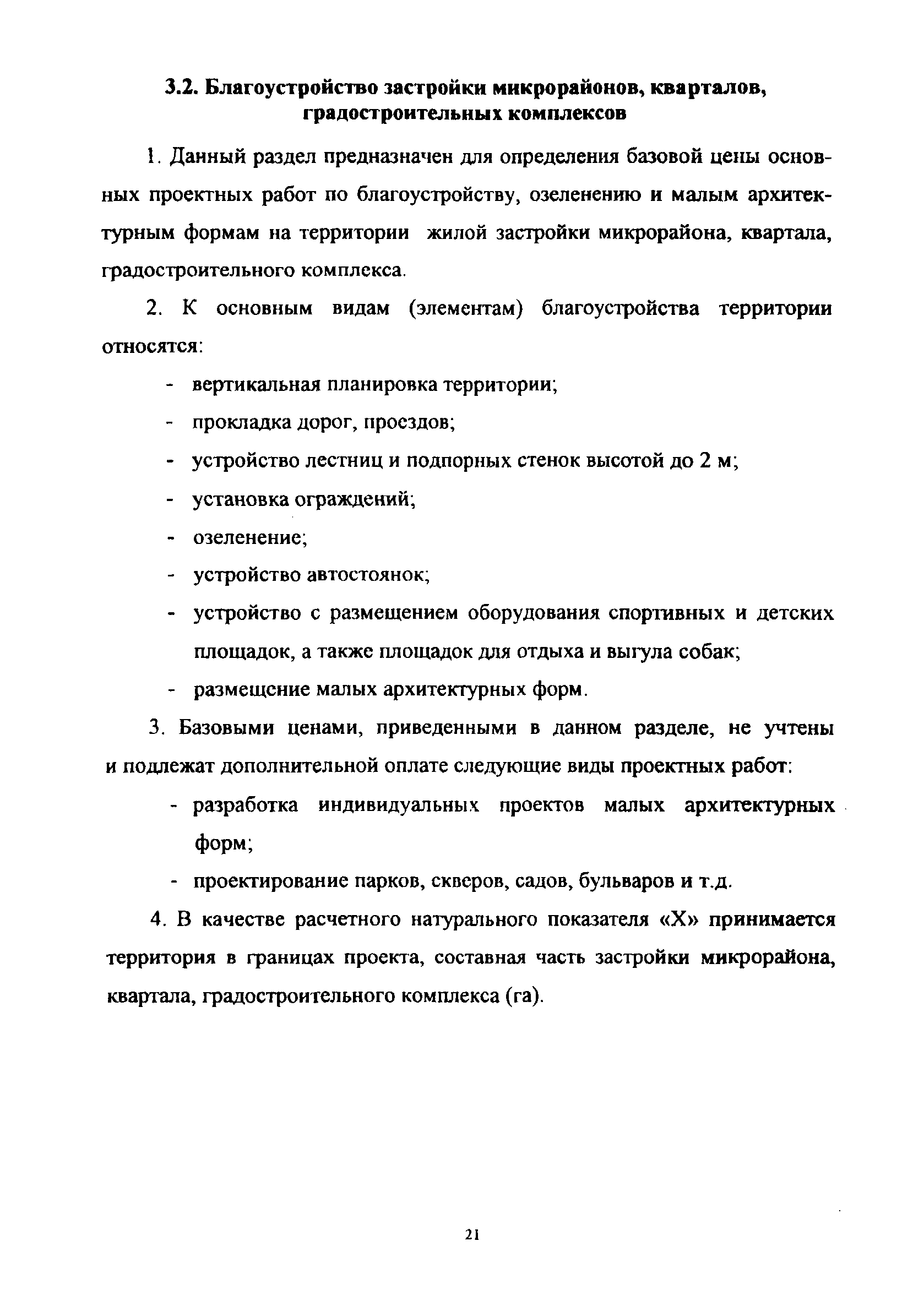 3.2. Благоустройство застройки микрорайонов, кварталов, градостроительных комплексов

1. Данный раздел предназначен для определения базовой цены основных проектных работ по благоустройству, озеленению и малым архитектурным формам на территории жилой застройки микрорайона, квартала, градостроительного комплекса.

2. К основным видам (элементам) благоустройства территории относятся:

- вертикальная планировка территории;
- прокладка дорог, проездов;
- устройство лестниц и подпорных стенок высотой до 2 м;
- установка ограждений;
- озеленение;
- устройство автостоянок;
- устройство с размещением оборудования спортивных и детских площадок, а также площадок для отдыха и выгула собак;
- размещение малых архитектурных форм.

3. Базовыми ценами, приведенными в данном разделе, не учтены и подлежат дополнительной оплате следующие виды проектных работ:

- разработка индивидуальных проектов малых архитектурных форм;
- проектирование парков, скверов, садов, бульваров и т.д.

4. В качестве расчетного натурального показателя «Х» принимается территория в границах проекта, составная часть застройки микрорайона, квартала, градостроительного комплекса (га).

21